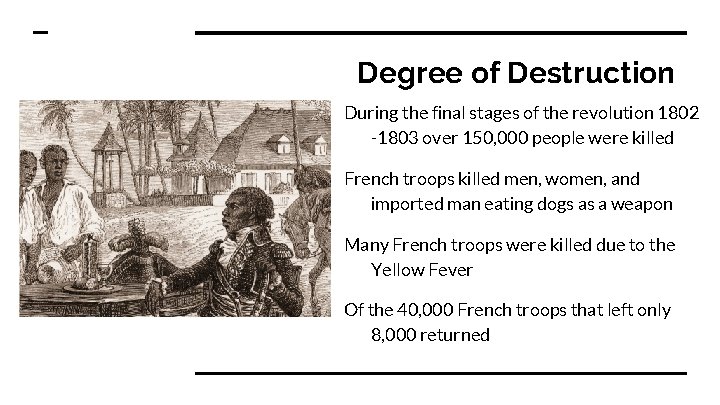 Degree of Destruction

During the final stages of the revolution 1802 -1803 over 150,000 people were killed

French troops killed men, women, and imported man eating dogs as a weapon

Many French troops were killed due to the Yellow Fever

Of the 40,000 French troops that left only 8,000 returned